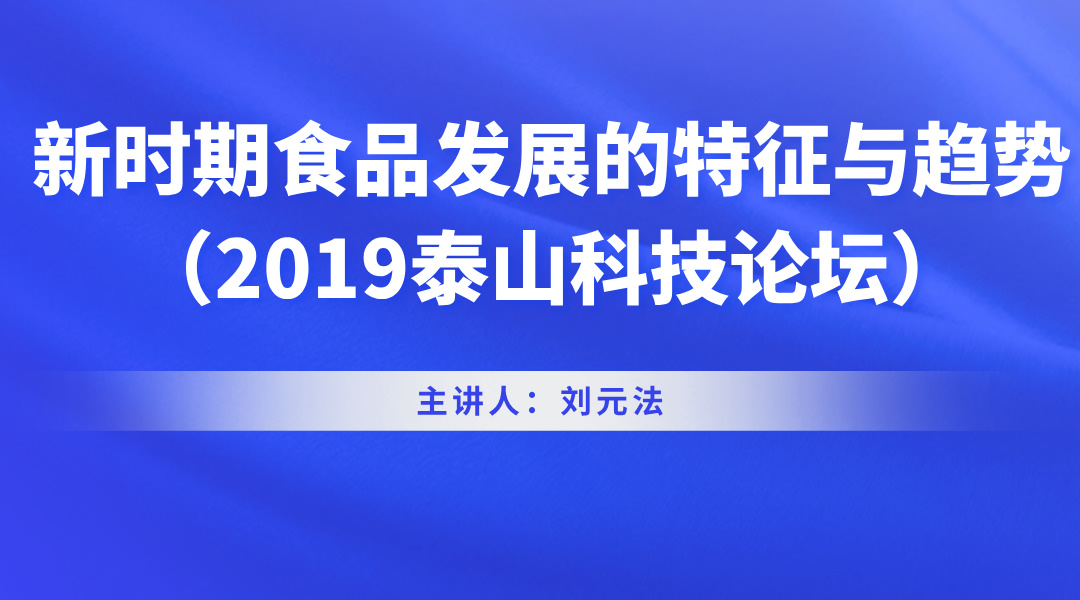 新时期食品发展的特征与趋势
（2019泰山科技论坛）

主讲人：刘元法